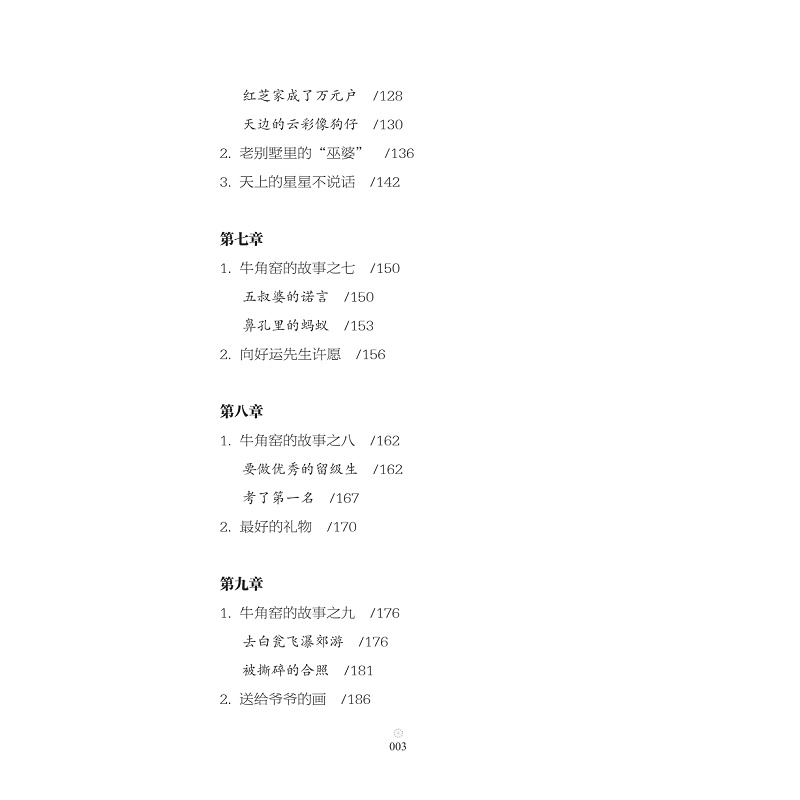 红芝家成了万元户 /128
天边的云彩像狗仔 /130
2.老别墅里的“巫婆” /136
3.天上的星星不说话 /142

第七章
1.牛角窑的故事之七 /150
五叔婆的诺言 /150
鼻孔里的蚂蚁 /153
2.向好运先生许愿 /156

第八章
1.牛角窑的故事之八 /162
要做优秀的留级生 /162
考了第一名 /167
2.最好的礼物 /170

第九章
1.牛角窑的故事之九 /176
去白瓮飞瀑郊游 /176
被撕碎的合照 /181
2.送给爷爷的画 /186

003